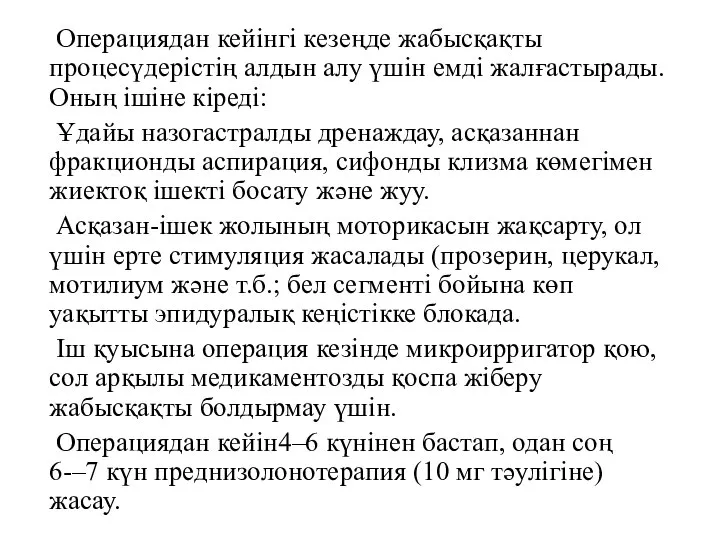 Операциядан кейінгі кезеңде жабысқақты процесүдерістің алдын алу үшін емді жалғастырады. Оның ішіне кіреді:

Ұдайы назогастралды дренаждау, асқазаннан фракционды аспирация, сифонды клизма көмегімен жиектоқ ішекті босату және жуу.

Асқазан-ішек жолының моторикасын жақсарту, ол үшін ерте стимуляция жасалады (прозерин, церукал, мотилиум және т.б.; бел сегменті бойына көп уақытты эпидуралық кеңістікке блокада.

Іш қуысына операция кезінде микроирригатор қою, сол арқылы медикаментозды қоспа жіберу жабысқақты болдырмау үшін.

Операциядан кейін4–6 күнінен бастап, одан соң 6-–7 күн преднизолонотерапия (10 мг тәулігіне) жасау.